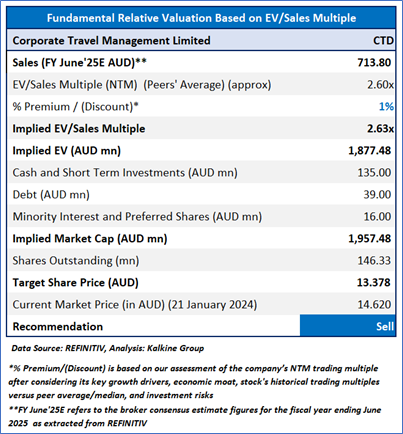 | Fundamental Relative Valuation Based on EV/Sales Multiple | |
|---|---|
| Corporate Travel Management Limited | CTD |
| Sales (FY June'25E AUD)** | 713.80 |
| EV/Sales Multiple (NTM) (Peers' Average) (approx) | 2.60x |
| % Premium / (Discount)* | 1% |
| Implied EV/Sales Multiple | 2.63x |
| Implied EV (AUD mn) | 1,877.48 |
| Cash and Short Term Investments (AUD mn) | 135.00 |
| Debt (AUD mn) | 39.00 |
| Minority Interest and Preferred Shares (AUD mn) | 16.00 |
| Implied Market Cap (AUD mn) | 1,957.48 |
| Shares Outstanding (mn) | 146.33 |
| Target Share Price (AUD) | 13.378 |
| Current Market Price (in AUD) (21 January 2024) | 14.620 |
| Recommendation | Sell |

Data Source: REFINITIV, Analysis: Kalkine Group

*% Premium/(Discount) is based on our assessment of the company's NTM trading multiple after considering its key growth drivers, economic moat, stock's historical trading multiples versus peer average/median, and investment risks

**FY June'25E refers to the broker consensus estimate figures for the fiscal year ending June 2025 as extracted from REFINITIV